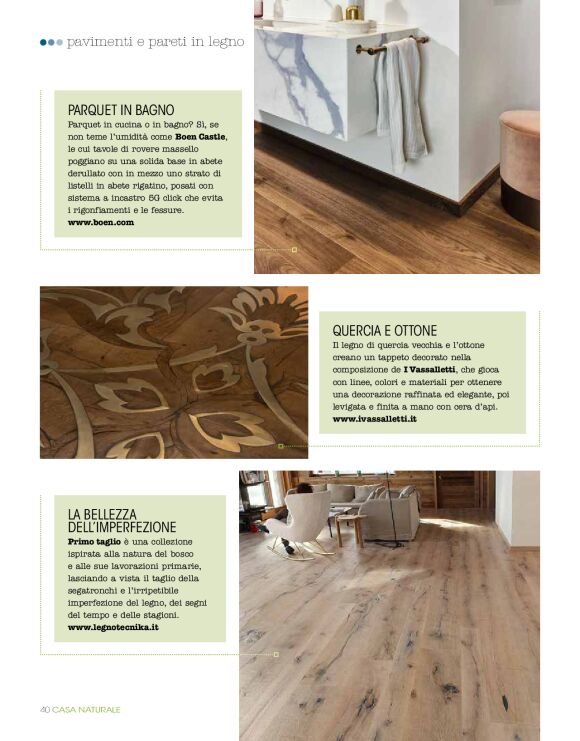 pavimenti e pareti in legno

PARQUET IN BAGNO
Parquet in cucina o in bagno? Sì, se non teme l'umidità come **Boen Castle**, le cui tavole di rovere massello poggiano su una solida base in abete derullato con in mezzo uno strato di listelli in abete rigatino, posati con sistema a incastro 5G click che evita i rigonfiamenti e le fessure.
**www.boen.com**

QUERCIA E OTTONE
Il legno di quercia vecchia e l'ottone creano un tappeto decorato nella composizione de **I Vassalletti**, che gioca con linee, colori e materiali per ottenere una decorazione raffinata ed elegante, poi levigata e finita a mano con cera d'api.
**www.ivassalletti.it**

LA BELLEZZA DELL'IMPERFEZIONE
**Primo taglio** è una collezione ispirata alla natura del bosco e alle sue lavorazioni primarie, lasciando a vista il taglio della segatronchi e l'irripetibile imperfezione del legno, dei segni del tempo e delle stagioni.
**www.legnotecnika.it**

40 CASA NATURALE